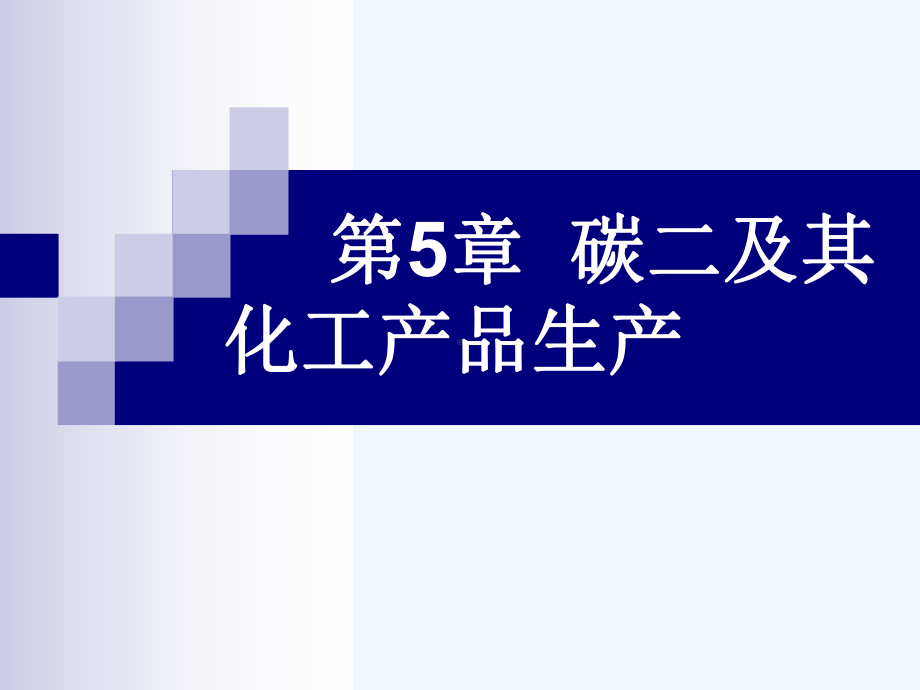 第5章 碳二及其化工产品生产